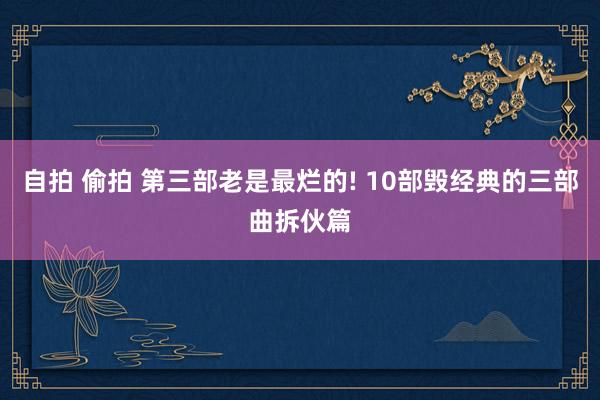 自拍 偷拍 第三部老是最烂的! 10部毁经典的三部曲拆伙篇